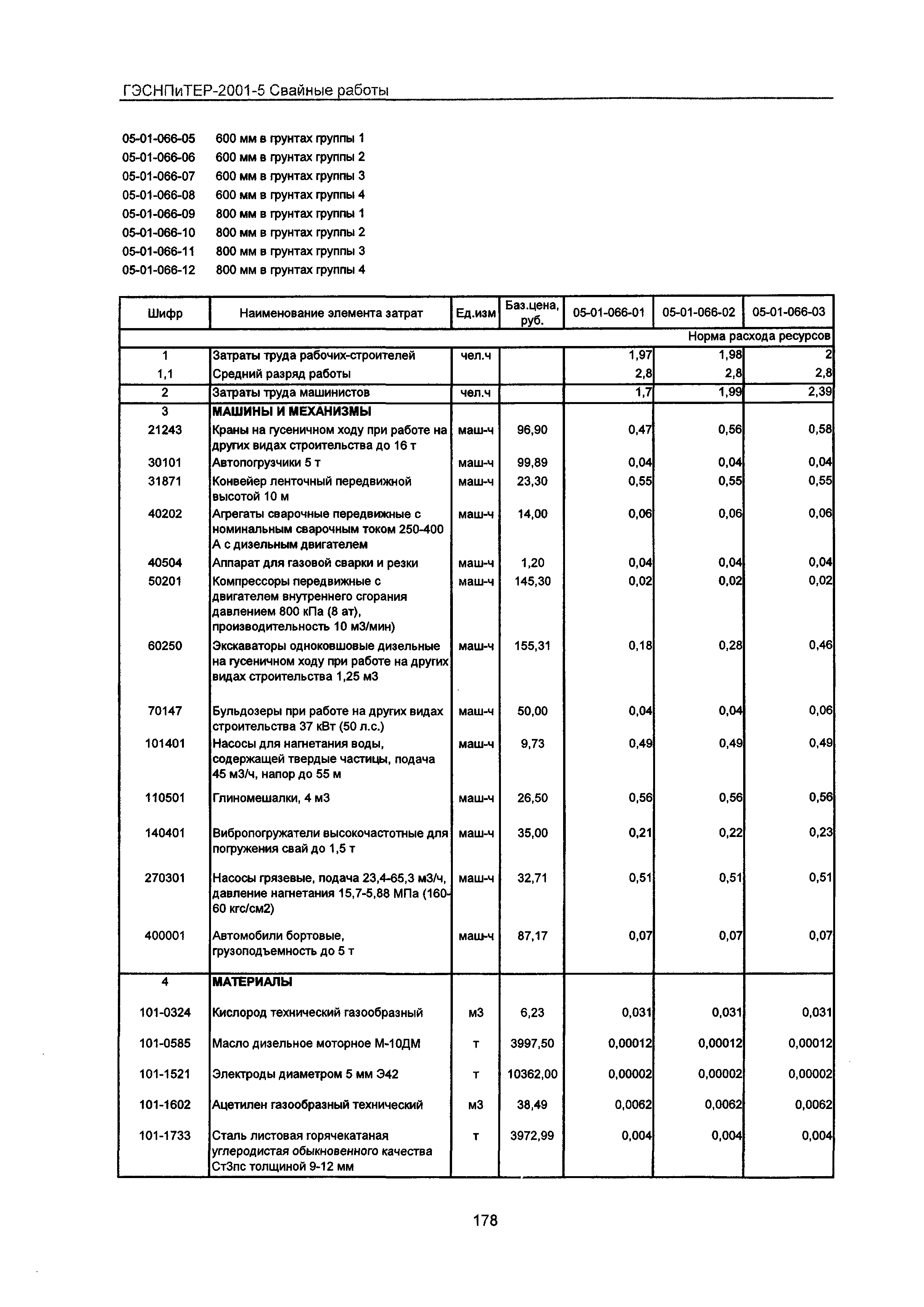 ГЭСНПиТЕР-2001-5 Свайные работы

05-01-066-05 600 мм в грунтах группы 1
05-01-066-06 600 мм в грунтах группы 2
05-01-066-07 600 мм в грунтах группы 3
05-01-066-08 600 мм в грунтах группы 4
05-01-066-09 800 мм в грунтах группы 1
05-01-066-10 800 мм в грунтах группы 2
05-01-066-11 800 мм в грунтах группы 3
05-01-066-12 800 мм в грунтах группы 4

| Шифр | Наименование элемента затрат | Ед.изм | Баз.цена, руб. | 05-01-066-01 | 05-01-066-02 | 05-01-066-03 |
|---|---|---|---|---|---|---|
| | | | | | | Норма расхода ресурсов |
| 1 | Затраты труда рабочих-строителей | чел.ч | | 1,97 | 1,98 | 2 |
| 1,1 | Средний разряд работы | | | 2,8 | 2,8 | 2,8 |
| 2 | Затраты труда машинистов | чел.ч | | 1,7 | 1,99 | 2,39 |
| 3 | МАШИНЫ И МЕХАНИЗМЫ | | | | | |
| 21243 | Краны на гусеничном ходу при работе на других видах строительства до 16 т | маш-ч | 96,90 | 0,47 | 0,56 | 0,58 |
| 30101 | Автопогрузчики 5 т | маш-ч | 99,89 | 0,04 | 0,04 | 0,04 |
| 31871 | Конвейер ленточный передвижной высотой 10 м | маш-ч | 23,30 | 0,55 | 0,55 | 0,55 |
| 40202 | Агрегаты сварочные передвижные с номинальным сварочным током 250-400 А с дизельным двигателем | маш-ч | 14,00 | 0,06 | 0,06 | 0,06 |
| 40504 | Аппарат для газовой сварки и резки | маш-ч | 1,20 | 0,04 | 0,04 | 0,04 |
| 50201 | Компрессоры передвижные с двигателем внутреннего сгорания давлением 800 кПа (8 ат), производительность 10 м3/мин) | маш-ч | 145,30 | 0,02 | 0,02 | 0,02 |
| 60250 | Экскаваторы одноковшовые дизельные на гусеничном ходу при работе на других видах строительства 1,25 м3 | маш-ч | 155,31 | 0,18 | 0,28 | 0,46 |
| 70147 | Бульдозеры при работе на других видах строительства 37 кВт (50 л.с.) | маш-ч | 50,00 | 0,04 | 0,04 | 0,06 |
| 101401 | Насосы для нагнетания воды, содержащей твердые частицы, подача 45 м3/ч, напор до 55 м | маш-ч | 9,73 | 0,49 | 0,49 | 0,49 |
| 110501 | Глиномешалки, 4 м3 | маш-ч | 26,50 | 0,56 | 0,56 | 0,56 |
| 140401 | Вибропогружатели высокочастотные для погружения свай до 1,5 т | маш-ч | 35,00 | 0,21 | 0,22 | 0,23 |
| 270301 | Насосы грязевые, подача 23,4-65,3 м3/ч, давление нагнетания 15,7-5,88 МПа (160-60 кгс/см2) | маш-ч | 32,71 | 0,51 | 0,51 | 0,51 |
| 400001 | Автомобили бортовые, грузоподъемность до 5 т | маш-ч | 87,17 | 0,07 | 0,07 | 0,07 |
| 4 | МАТЕРИАЛЫ | | | | | |
| 101-0324 | Кислород технический газообразный | м3 | 6,23 | 0,031 | 0,031 | 0,031 |
| 101-0585 | Масло дизельное моторное М-10ДМ | т | 3997,50 | 0,00012 | 0,00012 | 0,00012 |
| 101-1521 | Электроды диаметром 5 мм Э42 | т | 10362,00 | 0,00002 | 0,00002 | 0,00002 |
| 101-1602 | Ацетилен газообразный технический | м3 | 38,49 | 0,0062 | 0,0062 | 0,0062 |
| 101-1733 | Сталь листовая горячекатаная углеродистая обыкновенного качества Ст3пс толщиной 9-12 мм | т | 3972,99 | 0,004 | 0,004 | 0,004 |

178